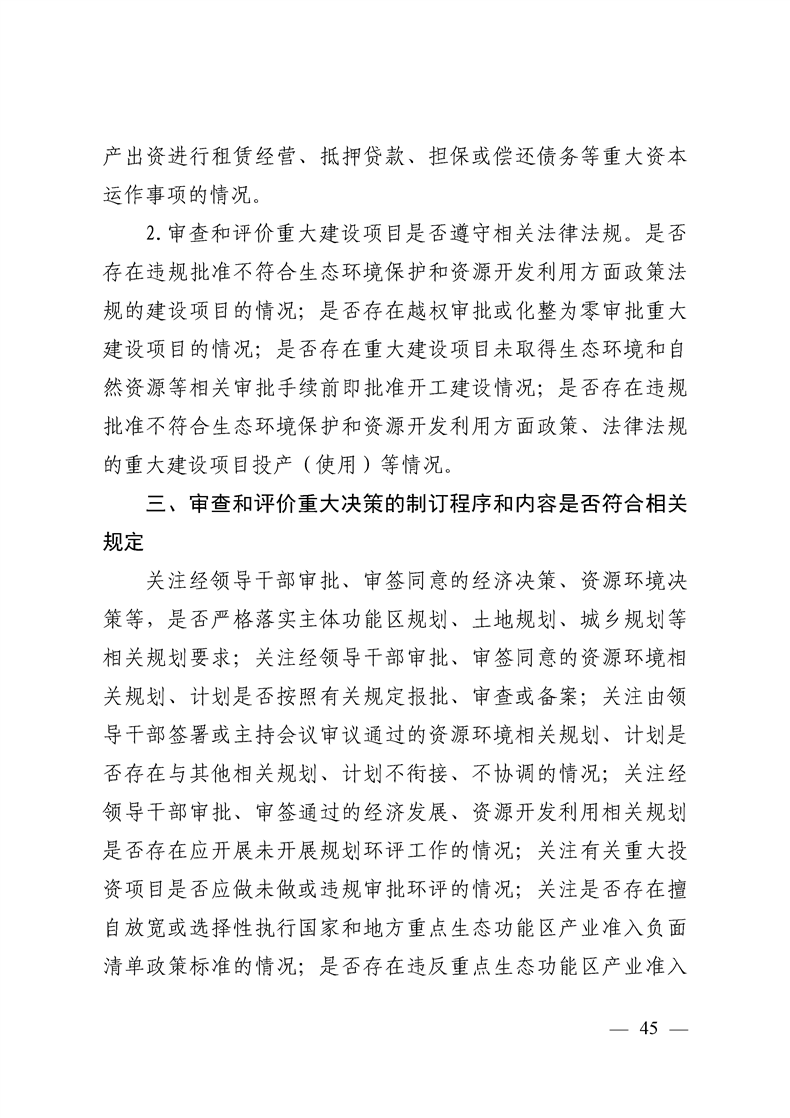 产出资进行租赁经营、抵押贷款、担保或偿还债务等重大资本运作事项的情况。

2. 审查和评价重大建设项目是否遵守相关法律法规。是否存在违规批准不符合生态环境保护和资源开发利用方面政策法规的建设项目的情况；是否存在越权审批或化整为零审批重大建设项目的情况；是否存在重大建设项目未取得生态环境和自然资源等相关审批手续前即批准开工建设情况；是否存在违规批准不符合生态环境保护和资源开发利用方面政策、法律法规的重大建设项目投产（使用）等情况。

三、审查和评价重大决策的制订程序和内容是否符合相关规定

关注经领导干部审批、审签同意的经济决策、资源环境决策等，是否严格落实主体功能区规划、土地规划、城乡规划等相关规划要求；关注经领导干部审批、审签同意的资源环境相关规划、计划是否按照有关规定报批、审查或备案；关注由领导干部签署或主持会议审议通过的资源环境相关规划、计划是否存在与其他相关规划、计划不衔接、不协调的情况；关注经领导干部审批、审签通过的经济发展、资源开发利用相关规划是否存在应开展未开展规划环评工作的情况；关注有关重大投资项目是否应做未做或违规审批环评的情况；关注是否存在擅自放宽或选择性执行国家和地方重点生态功能区产业准入负面清单政策标准的情况；是否存在违反重点生态功能区产业准入

— 45 —